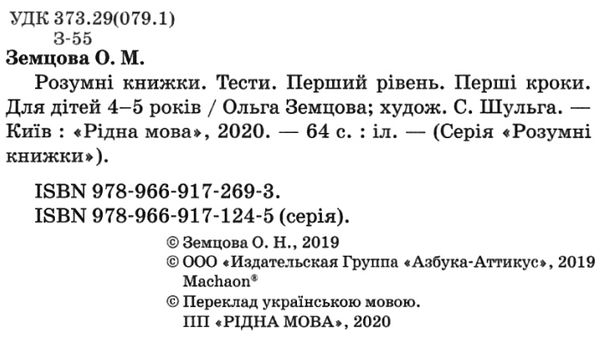 УДК 373.29(079.1)
З-55

Земцова О. М.

Розумні книжки. Тести. Перший рівень. Перші кроки. Для дітей 4–5 років / Ольга Земцова; худож. С. Шульга. — Київ : «Рідна мова», 2020. — 64 с. : іл. — (Серія «Розумні книжки»).

ISBN 978-966-917-269-3.
ISBN 978-966-917-124-5 (серія).

© Земцова О. Н., 2019
© ООО «Издательская Группа «Азбука-Аттикус», 2019
Machaon®
© Переклад українською мовою.
ПП «РІДНА МОВА», 2020